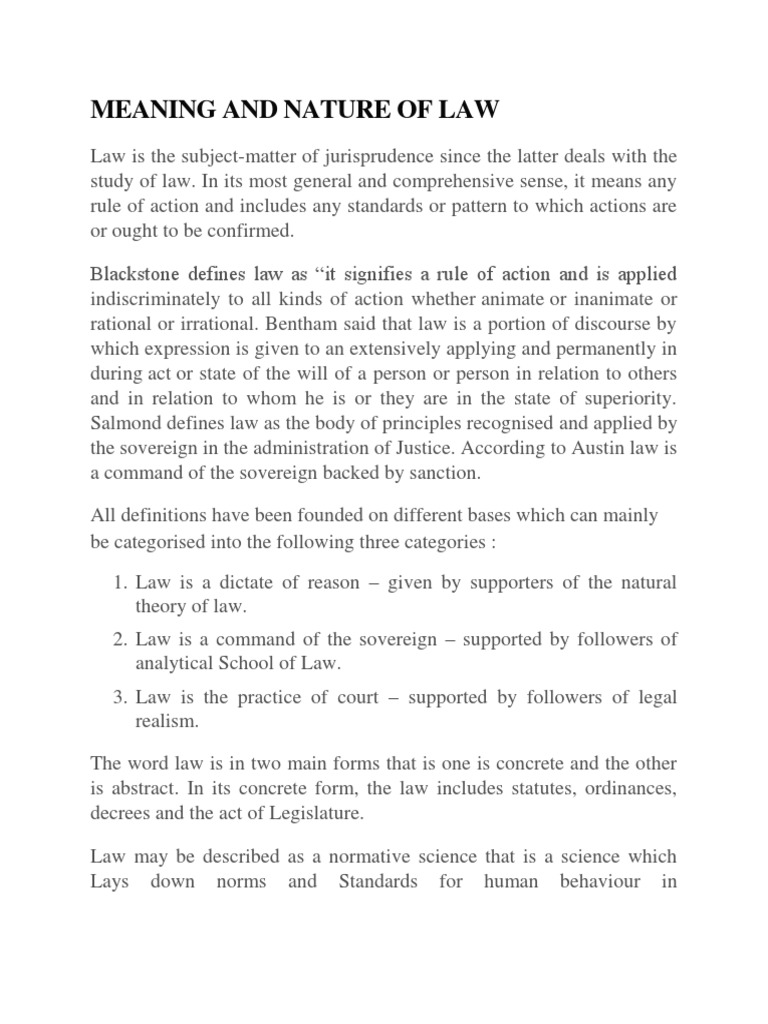 MEANING AND NATURE OF LAW

Law is the subject-matter of jurisprudence since the latter deals with the study of law. In its most general and comprehensive sense, it means any rule of action and includes any standards or pattern to which actions are or ought to be confirmed.

Blackstone defines law as “it signifies a rule of action and is applied indiscriminately to all kinds of action whether animate or inanimate or rational or irrational. Bentham said that law is a portion of discourse by which expression is given to an extensively applying and permanently in during act or state of the will of a person or person in relation to others and in relation to whom he is or they are in the state of superiority. Salmond defines law as the body of principles recognised and applied by the sovereign in the administration of Justice. According to Austin law is a command of the sovereign backed by sanction.

All definitions have been founded on different bases which can mainly be categorised into the following three categories :

1. Law is a dictate of reason – given by supporters of the natural theory of law.
2. Law is a command of the sovereign – supported by followers of analytical School of Law.
3. Law is the practice of court – supported by followers of legal realism.

The word law is in two main forms that is one is concrete and the other is abstract. In its concrete form, the law includes statutes, ordinances, decrees and the act of Legislature.

Law may be described as a normative science that is a science which Lays down norms and Standards for human behaviour in